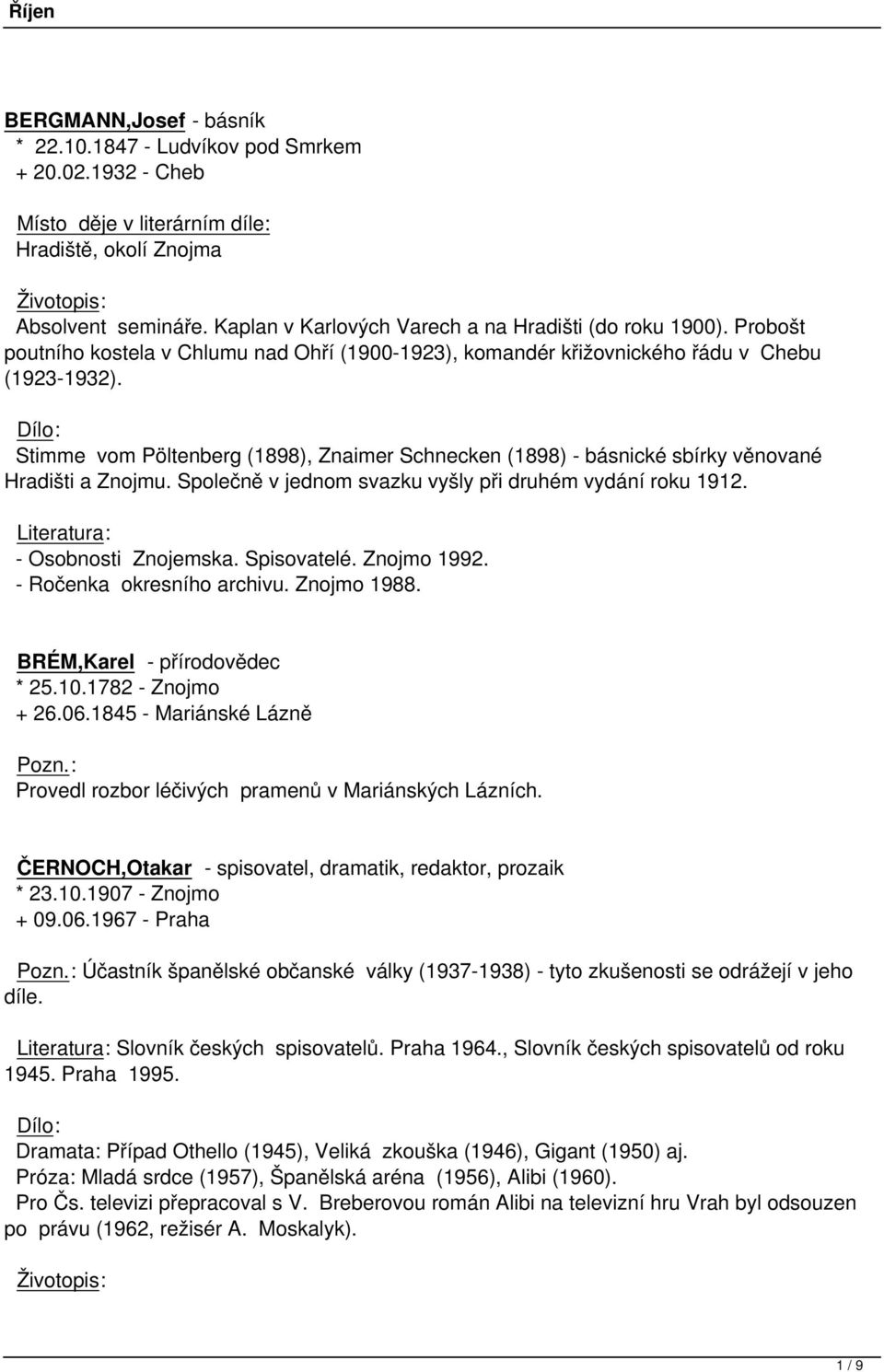 Říjen

BERGMANN,Josef - básník
* 22.10.1847 - Ludvíkov pod Smrkem
+ 20.02.1932 - Cheb

Místo děje v literárním díle:
Hradiště, okolí Znojma

Životopis:
Absolvent semináře. Kaplan v Karlových Varech a na Hradišti (do roku 1900). Probošt poutního kostela v Chlumu nad Ohří (1900-1923), komandér křižovnického řádu v Chebu (1923-1932).

Dílo:
Stimme vom Pöltenberg (1898), Znaimer Schnecken (1898) - básnické sbírky věnované Hradišti a Znojmu. Společně v jednom svazku vyšly při druhém vydání roku 1912.

Literatura:
- Osobnosti Znojemska. Spisovatelé. Znojmo 1992.
- Ročenka okresního archivu. Znojmo 1988.

BRÉM,Karel - přírodovědec
* 25.10.1782 - Znojmo
+ 26.06.1845 - Mariánské Lázně

Pozn.:
Provedl rozbor léčivých pramenů v Mariánských Lázních.

ČERNOCH,Otakar - spisovatel, dramatik, redaktor, prozaik
* 23.10.1907 - Znojmo
+ 09.06.1967 - Praha

Pozn.: Účastník španělské občanské války (1937-1938) - tyto zkušenosti se odrážejí v jeho díle.

Literatura: Slovník českých spisovatelů. Praha 1964., Slovník českých spisovatelů od roku 1945. Praha 1995.

Dílo:
Dramata: Případ Othello (1945), Veliká zkouška (1946), Gigant (1950) aj.
Próza: Mladá srdce (1957), Španělská aréna (1956), Alibi (1960).
Pro Čs. televizi přepracoval s V. Breberovou román Alibi na televizní hru Vrah byl odsouzen po právu (1962, režisér A. Moskalyk).

Životopis:

1 / 9